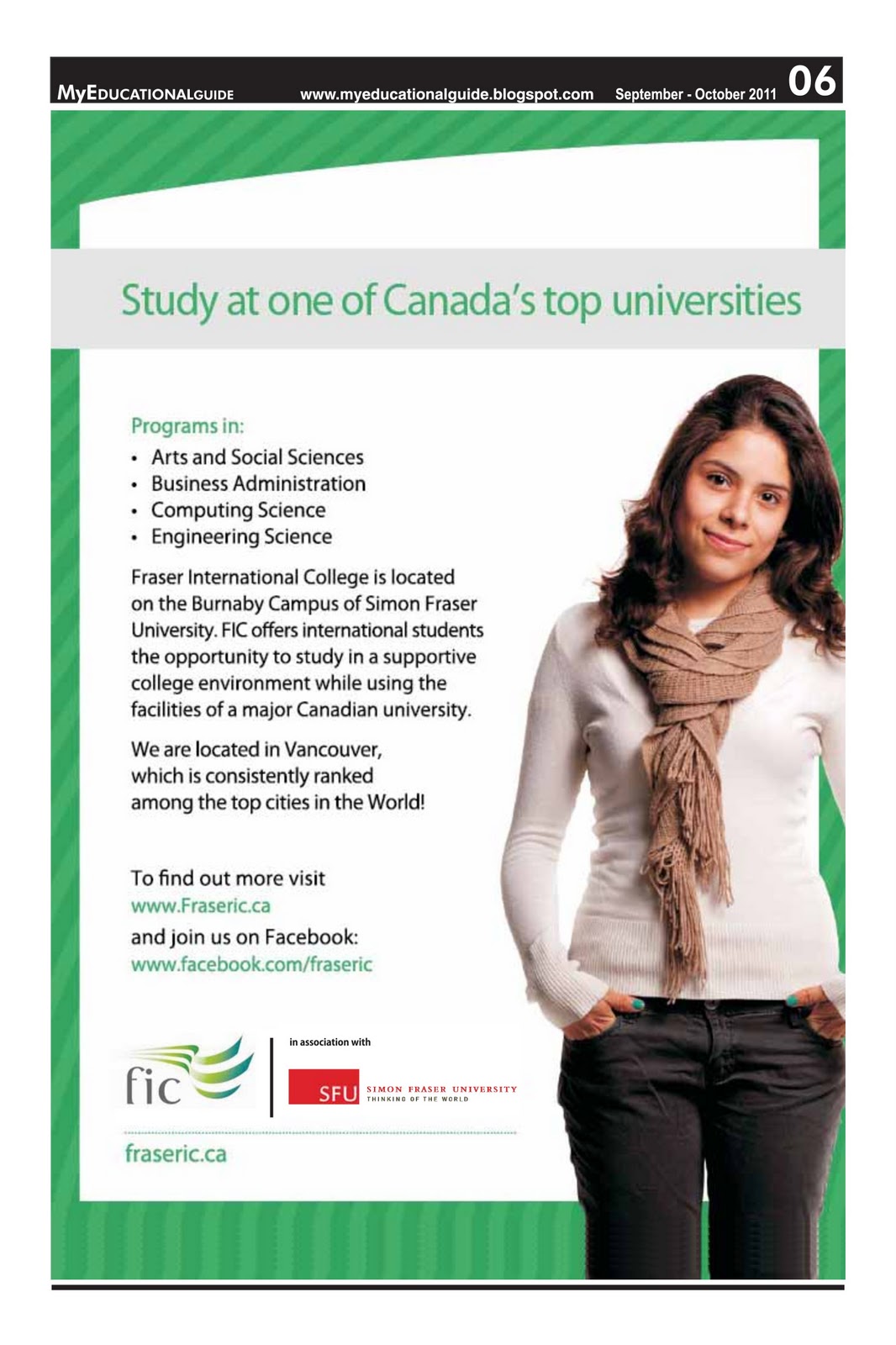 MyEducationalGuide www.myeducationalguide.blogspot.com September - October 2011 06

Study at one of Canada's top universities

Programs in:
• Arts and Social Sciences
• Business Administration
• Computing Science
• Engineering Science

Fraser International College is located on the Burnaby Campus of Simon Fraser University. FIC offers international students the opportunity to study in a supportive college environment while using the facilities of a major Canadian university.

We are located in Vancouver, which is consistently ranked among the top cities in the World!

To find out more visit
www.Fraseric.ca
and join us on Facebook:
www.facebook.com/fraseric

fic

in association with

SFU SIMON FRASER UNIVERSITY
THINKING OF THE WORLD

fraseric.ca